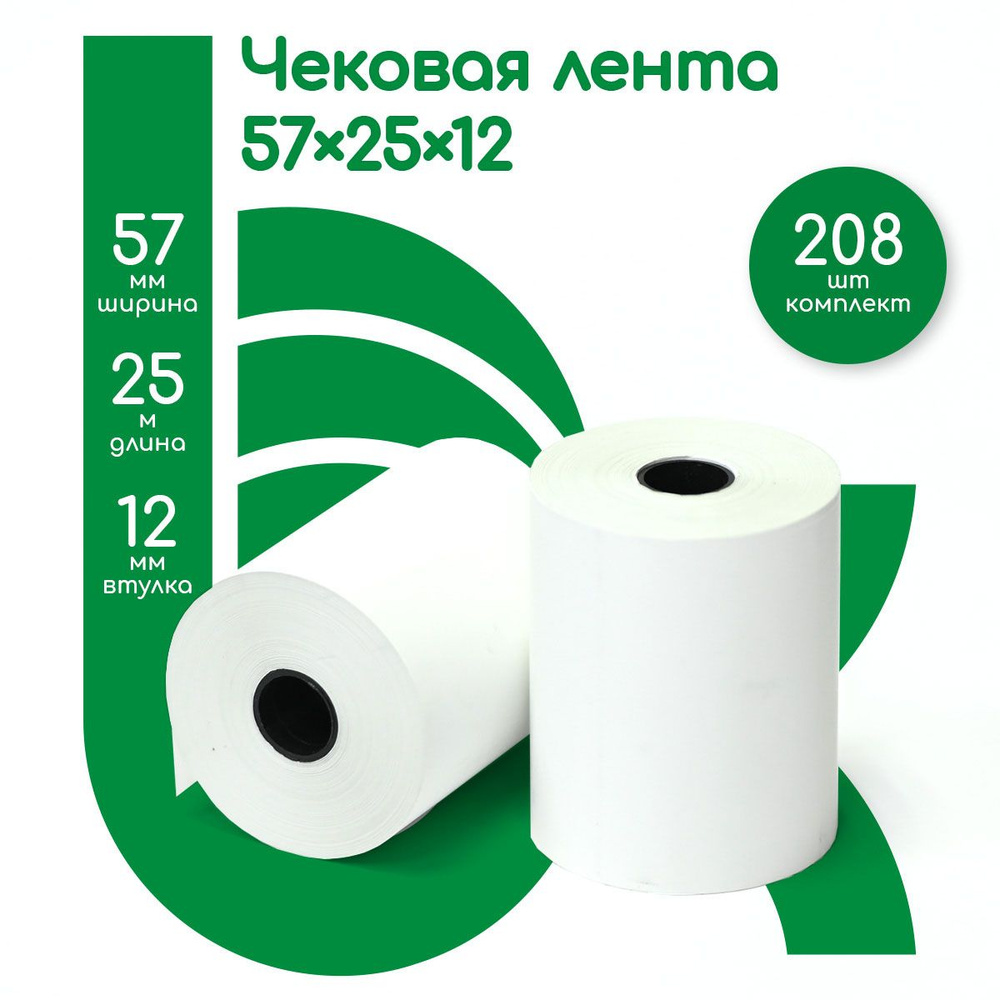 Чековая лента
57×25×12

57
мм
ширина

25
м
длина

12
мм
втулка

208
шт
комплект